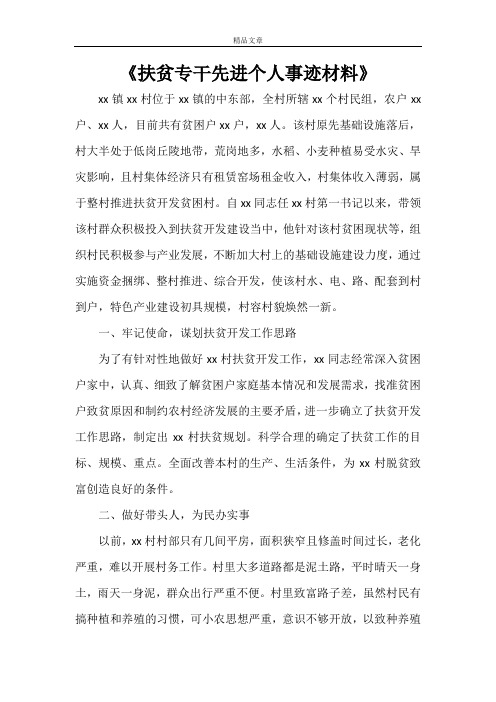 精品文章

《扶贫专干先进个人事迹材料》

xx 镇 xx 村位于 xx 镇的中东部，全村所辖 xx 个村民组，农户 xx 户、xx 人，目前共有贫困户 xx 户，xx 人。该村原先基础设施落后，村大半处于低岗丘陵地带，荒岗地多，水稻、小麦种植易受水灾、旱灾影响，且村集体经济只有租赁窑场租金收入，村集体收入薄弱，属于整村推进扶贫开发贫困村。自 xx 同志任 xx 村第一书记以来，带领该村群众积极投入到扶贫开发建设当中，他针对该村贫困现状等，组织村民积极参与产业发展，不断加大村上的基础设施建设力度，通过实施资金捆绑、整村推进、综合开发，使该村水、电、路、配套到村到户，特色产业建设初具规模，村容村貌焕然一新。

一、牢记使命，谋划扶贫开发工作思路

为了有针对性地做好 xx 村扶贫开发工作，xx 同志经常深入贫困户家中，认真、细致了解贫困户家庭基本情况和发展需求，找准贫困户致贫原因和制约农村经济发展的主要矛盾，进一步确立了扶贫开发工作思路，制定出 xx 村扶贫规划。科学合理的确定了扶贫工作的目标、规模、重点。全面改善本村的生产、生活条件，为 xx 村脱贫致富创造良好的条件。

二、做好带头人，为民办实事

以前，xx 村村部只有几间平房，面积狭窄且修盖时间过长，老化严重，难以开展村务工作。村里大多道路都是泥土路，平时晴天一身土，雨天一身泥，群众出行严重不便。村里致富路子差，虽然村民有搞种植和养殖的习惯，可小农思想严重，意识不够开放，以致种养殖